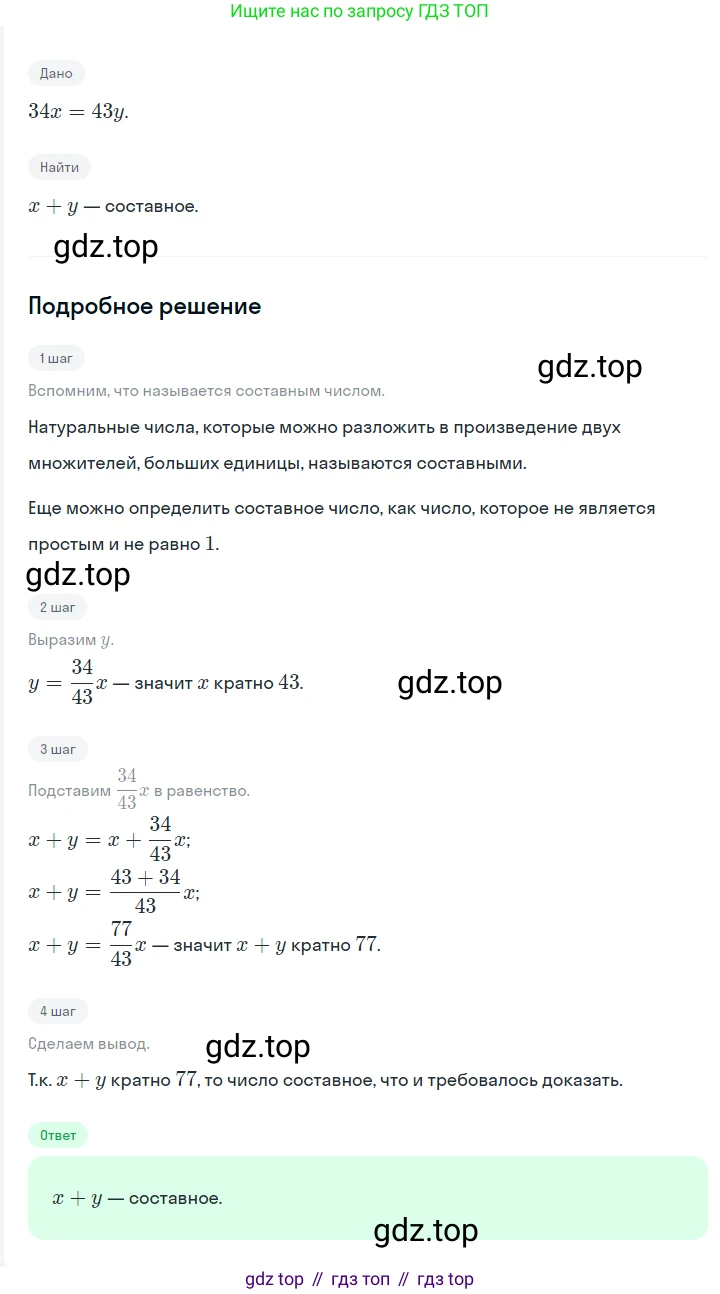 Ищите нас по запросу ГДЗ ТОП

Дано

$34x = 43y$.

Найти

$x + y$ — составное.

gdz.top

Подробное решение

1 шаг

gdz.top

Вспомним, что называется составным числом.

Натуральные числа, которые можно разложить в произведение двух множителей, больших единицы, называются составными.

Еще можно определить составное число, как число, которое не является простым и не равно $1$.

gdz.top

2 шаг

Выразим $y$.

$y = \frac{34}{43}x$ — значит $x$ кратно $43$.

gdz.top

3 шаг

Подставим $\frac{34}{43}x$ в равенство.

$x + y = x + \frac{34}{43}x$;

$x + y = \frac{43 + 34}{43}x$;

$x + y = \frac{77}{43}x$ — значит $x + y$ кратно $77$.

4 шаг

Сделаем вывод.

gdz.top

Т.к. $x + y$ кратно $77$, то число составное, что и требовалось доказать.

Ответ

$x + y$ — составное.

gdz.top

gdz top // гдз топ // гдз top